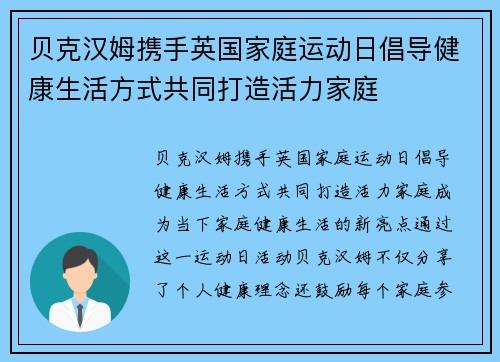 贝克汉姆携手英国家庭运动日倡导健康生活方式共同打造活力家庭

贝克汉姆携手英国家庭运动日倡导健康生活方式共同打造活力家庭成为当下家庭健康生活的新亮点通过这一运动日活动贝克汉姆不仅分享了个人健康理念还鼓励每个家庭参